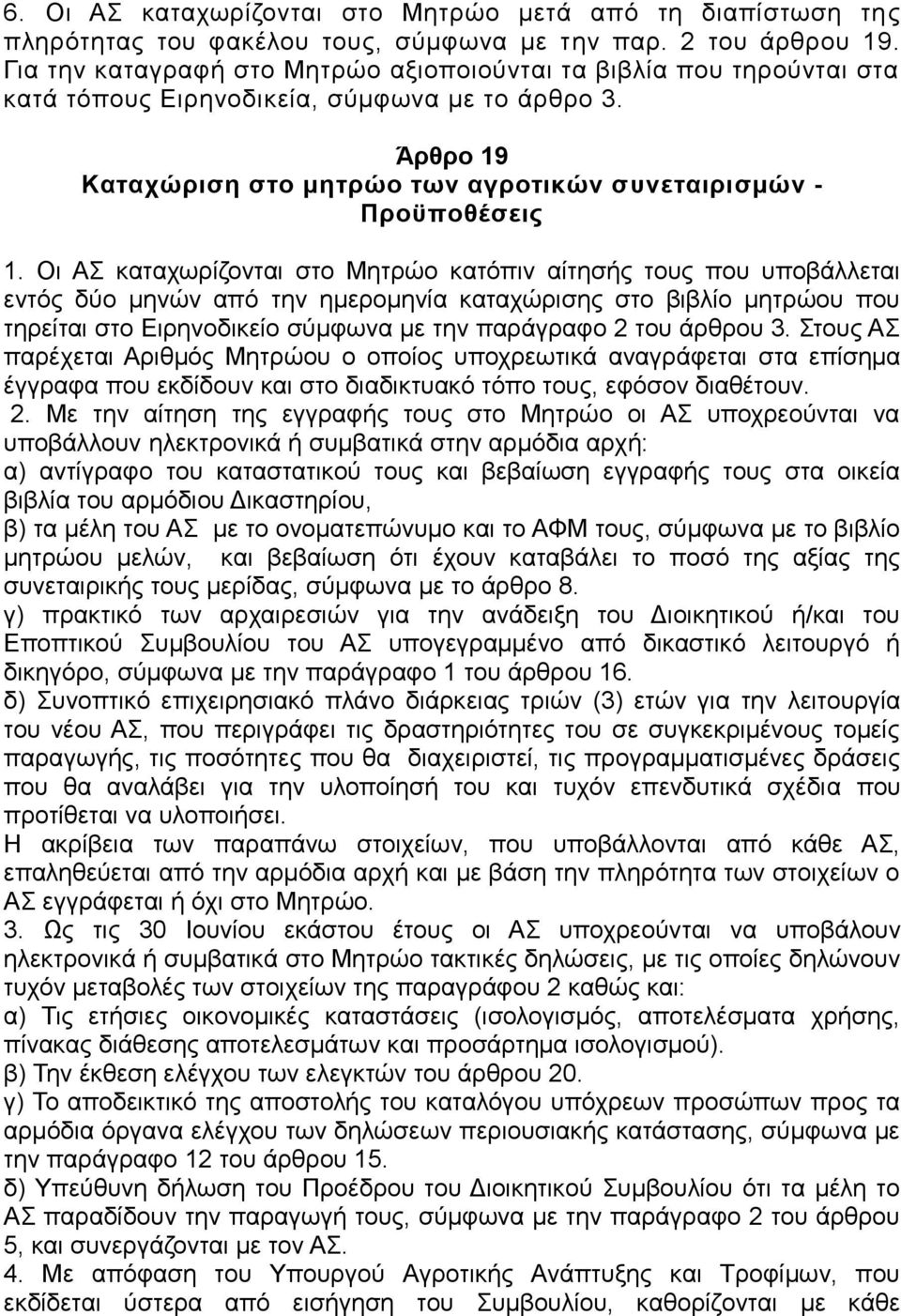 6. Οι ΑΣ καταχωρίζονται στο Μητρώο μετά από τη διαπίστωση της πληρότητας του φακέλου τους, σύμφωνα με την παρ. 2 του άρθρου 19. Για την καταγραφή στο Μητρώο αξιοποιούνται τα βιβλία που τηρούνται στα κατά τόπους Ειρηνοδικεία, σύμφωνα με το άρθρο 3.

Άρθρο 19
Καταχώριση στο μητρώο των αγροτικών συνεταιρισμών - Προϋποθέσεις

1. Οι ΑΣ καταχωρίζονται στο Μητρώο κατόπιν αίτησής τους που υποβάλλεται εντός δύο μηνών από την ημερομηνία καταχώρισης στο βιβλίο μητρώου που τηρείται στο Ειρηνοδικείο σύμφωνα με την παράγραφο 2 του άρθρου 3. Στους ΑΣ παρέχεται Αριθμός Μητρώου ο οποίος υποχρεωτικά αναγράφεται στα επίσημα έγγραφα που εκδίδουν και στο διαδικτυακό τόπο τους, εφόσον διαθέτουν.
2. Με την αίτηση της εγγραφής τους στο Μητρώο οι ΑΣ υποχρεούνται να υποβάλλουν ηλεκτρονικά ή συμβατικά στην αρμόδια αρχή:
α) αντίγραφο του καταστατικού τους και βεβαίωση εγγραφής τους στα οικεία βιβλία του αρμόδιου Δικαστηρίου,
β) τα μέλη του ΑΣ με το ονοματεπώνυμο και το ΑΦΜ τους, σύμφωνα με το βιβλίο μητρώου μελών, και βεβαίωση ότι έχουν καταβάλει το ποσό της αξίας της συνεταιρικής τους μερίδας, σύμφωνα με το άρθρο 8.
γ) πρακτικό των αρχαιρεσιών για την ανάδειξη του Διοικητικού ή/και του Εποπτικού Συμβουλίου του ΑΣ υπογεγραμμένο από δικαστικό λειτουργό ή δικηγόρο, σύμφωνα με την παράγραφο 1 του άρθρου 16.
δ) Συνοπτικό επιχειρησιακό πλάνο διάρκειας τριών (3) ετών για την λειτουργία του νέου ΑΣ, που περιγράφει τις δραστηριότητες του σε συγκεκριμένους τομείς παραγωγής, τις ποσότητες που θα διαχειριστεί, τις προγραμματισμένες δράσεις που θα αναλάβει για την υλοποίησή του και τυχόν επενδυτικά σχέδια που προτίθεται να υλοποιήσει.
Η ακρίβεια των παραπάνω στοιχείων, που υποβάλλονται από κάθε ΑΣ, επαληθεύεται από την αρμόδια αρχή και με βάση την πληρότητα των στοιχείων ο ΑΣ εγγράφεται ή όχι στο Μητρώο.
3. Ως τις 30 Ιουνίου εκάστου έτους οι ΑΣ υποχρεούνται να υποβάλουν ηλεκτρονικά ή συμβατικά στο Μητρώο τακτικές δηλώσεις, με τις οποίες δηλώνουν τυχόν μεταβολές των στοιχείων της παραγράφου 2 καθώς και:
α) Τις ετήσιες οικονομικές καταστάσεις (ισολογισμός, αποτελέσματα χρήσης, πίνακας διάθεσης αποτελεσμάτων και προσάρτημα ισολογισμού).
β) Την έκθεση ελέγχου των ελεγκτών του άρθρου 20.
γ) Το αποδεικτικό της αποστολής του καταλόγου υπόχρεων προσώπων προς τα αρμόδια όργανα ελέγχου των δηλώσεων περιουσιακής κατάστασης, σύμφωνα με την παράγραφο 12 του άρθρου 15.
δ) Υπεύθυνη δήλωση του Προέδρου του Διοικητικού Συμβουλίου ότι τα μέλη το ΑΣ παραδίδουν την παραγωγή τους, σύμφωνα με την παράγραφο 2 του άρθρου 5, και συνεργάζονται με τον ΑΣ.
4. Με απόφαση του Υπουργού Αγροτικής Ανάπτυξης και Τροφίμων, που εκδίδεται ύστερα από εισήγηση του Συμβουλίου, καθορίζονται με κάθε